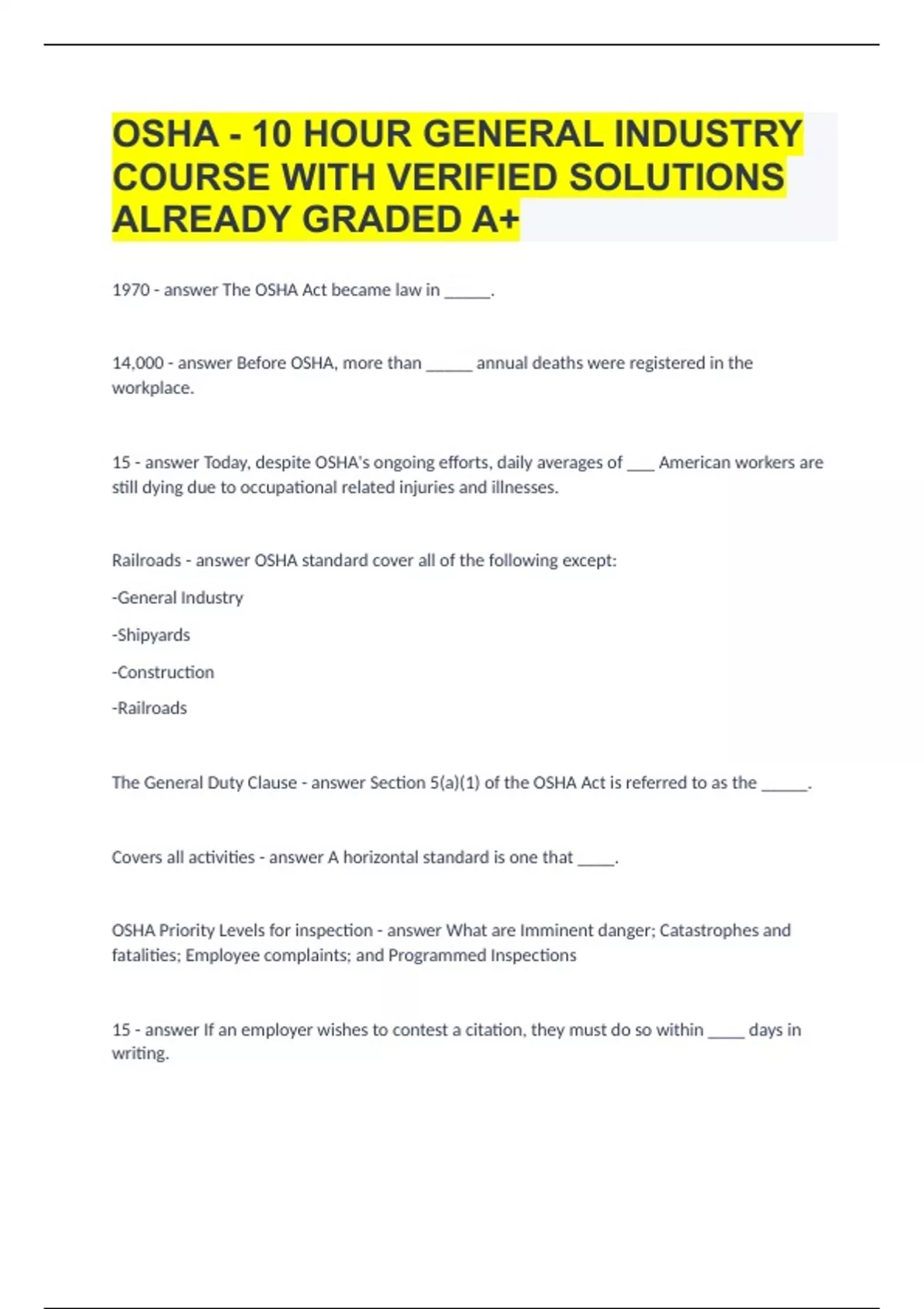 OSHA - 10 HOUR GENERAL INDUSTRY COURSE WITH VERIFIED SOLUTIONS ALREADY GRADED A+

1970 - answer The OSHA Act became law in ______.

14,000 - answer Before OSHA, more than ______ annual deaths were registered in the workplace.

15 - answer Today, despite OSHA's ongoing efforts, daily averages of ___ American workers are still dying due to occupational related injuries and illnesses.

Railroads - answer OSHA standard cover all of the following except:

-General Industry

-Shipyards

-Construction

-Railroads

The General Duty Clause - answer Section 5(a)(1) of the OSHA Act is referred to as the ______.

Covers all activities - answer A horizontal standard is one that _____.

OSHA Priority Levels for inspection - answer What are Imminent danger; Catastrophes and fatalities; Employee complaints; and Programmed Inspections

15 - answer If an employer wishes to contest a citation, they must do so within _____ days in writing.